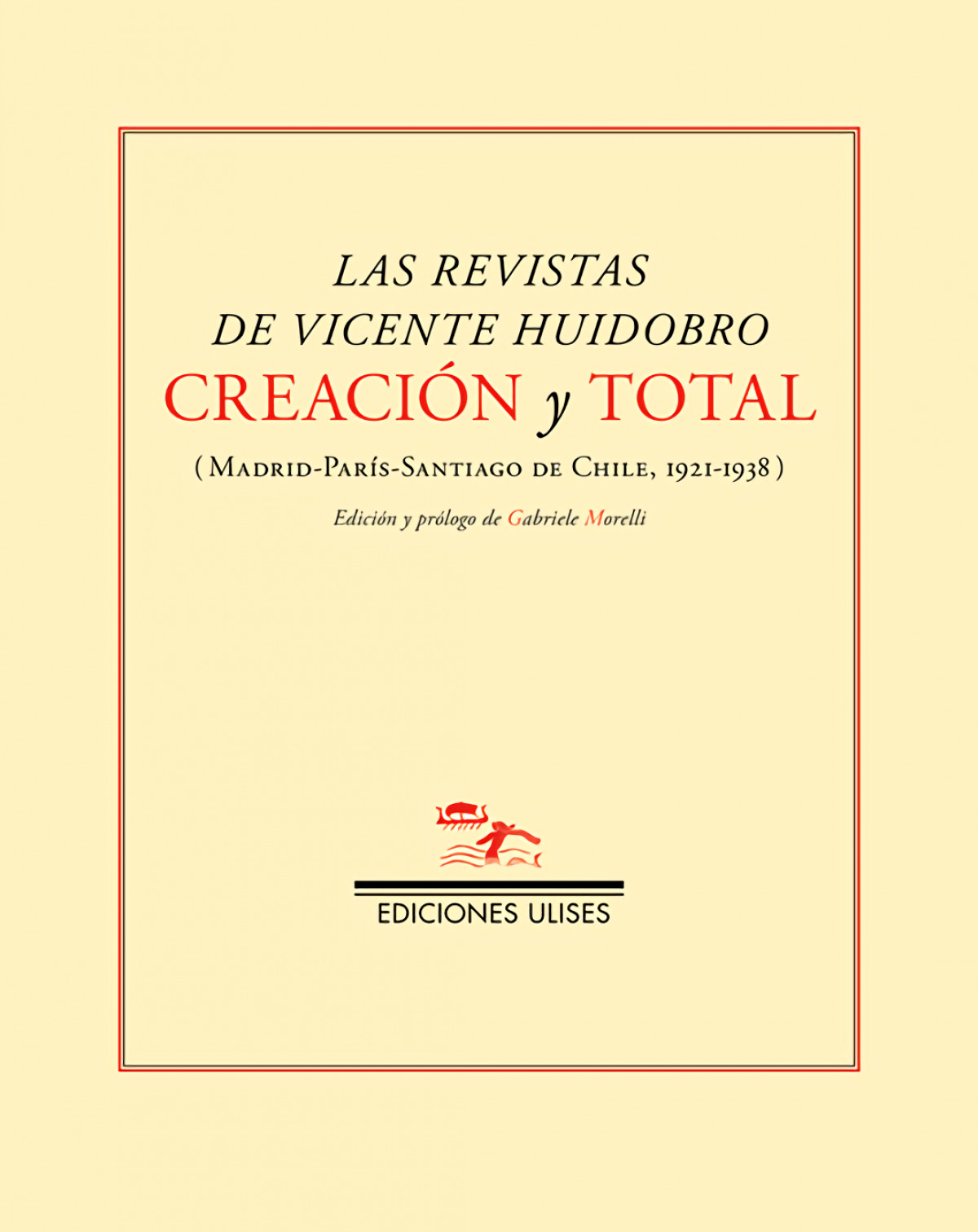 LAS REVISTAS
DE VICENTE HUIDOBRO
CREACIÓN y TOTAL

(Madrid-París-Santiago de Chile, 1921-1938)

Edición y prólogo de Gabriele Morelli

EDICIONES ULISES